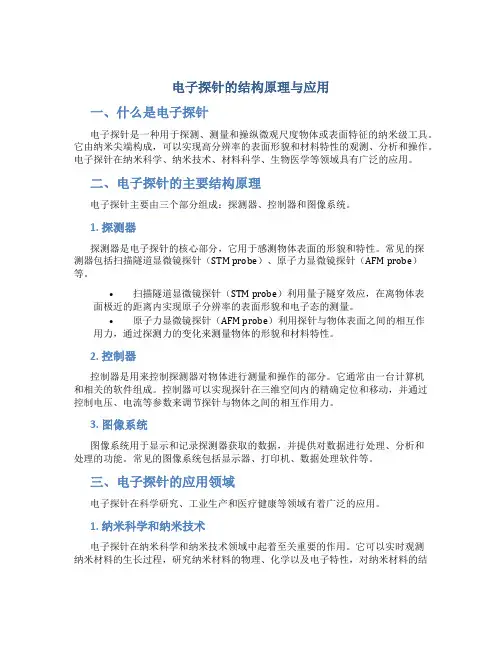 电子探针的结构原理与应用

一、什么是电子探针

电子探针是一种用于探测、测量和操纵微观尺度物体或表面特征的纳米级工具。它由纳米尖端构成，可以实现高分辨率的表面形貌和材料特性的观测、分析和操作。电子探针在纳米科学、纳米技术、材料科学、生物医学等领域具有广泛的应用。

二、电子探针的主要结构原理

电子探针主要由三个部分组成：探测器、控制器和图像系统。

1. 探测器

探测器是电子探针的核心部分，它用于感测物体表面的形貌和特性。常见的探测器包括扫描隧道显微镜探针（STM probe）、原子力显微镜探针（AFM probe）等。

• 扫描隧道显微镜探针（STM probe）利用量子隧穿效应，在离物体表面极近的距离内实现原子分辨率的表面形貌和电子态的测量。
• 原子力显微镜探针（AFM probe）利用探针与物体表面之间的相互作用力，通过探测力的变化来测量物体的形貌和材料特性。

2. 控制器

控制器是用来控制探测器对物体进行测量和操作的部分。它通常由一台计算机和相关的软件组成。控制器可以实现探针在三维空间内的精确定位和移动，并通过控制电压、电流等参数来调节探针与物体之间的相互作用力。

3. 图像系统

图像系统用于显示和记录探测器获取的数据，并提供对数据进行处理、分析和处理的功能。常见的图像系统包括显示器、打印机、数据处理软件等。

三、电子探针的应用领域

电子探针在科学研究、工业生产和医疗健康等领域有着广泛的应用。

1. 纳米科学和纳米技术

电子探针在纳米科学和纳米技术领域中起着至关重要的作用。它可以实时观测纳米材料的生长过程，研究纳米材料的物理、化学以及电子特性，对纳米材料的结